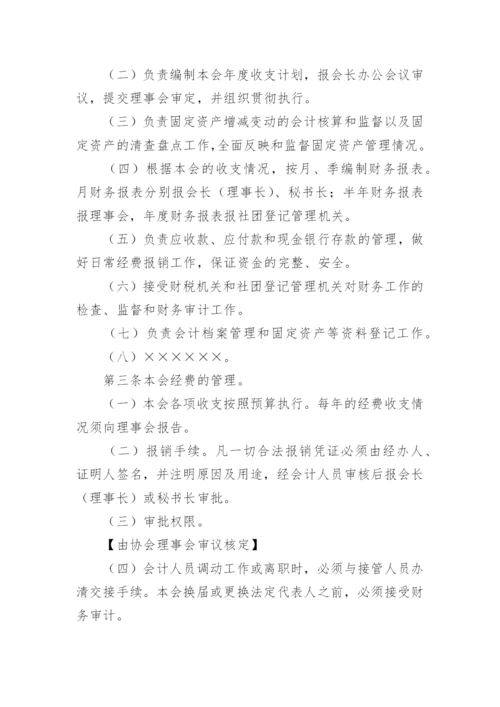 （二）负责编制本会年度收支计划，报会长办公会议审议，提交理事会审定，并组织贯彻执行。

（三）负责固定资产增减变动的会计核算和监督以及固定资产的清查盘点工作，全面反映和监督固定资产管理情况。

（四）根据本会的收支情况，按月、季编制财务报表。月财务报表分别报会长（理事长）、秘书长；半年财务报表报理事会，年度财务报表报社团登记管理机关。

（五）负责应收款、应付款和现金银行存款的管理，做好日常经费报销工作，保证资金的完整、安全。

（六）接受财税机关和社团登记管理机关对财务工作的检查、监督和财务审计工作。

（七）负责会计档案管理和固定资产等资料登记工作。

（八）××××××。

第三条本会经费的管理。

（一）本会各项收支按照预算执行。每年的经费收支情况须向理事会报告。

（二）报销手续。凡一切合法报销凭证必须由经办人、证明人签名，并注明原因及用途，经会计人员审核后报会长（理事长）或秘书长审批。

（三）审批权限。

【由协会理事会审议核定】

（四）会计人员调动工作或离职时，必须与接管人员办清交接手续。本会换届或更换法定代表人之前，必须接受财务审计。